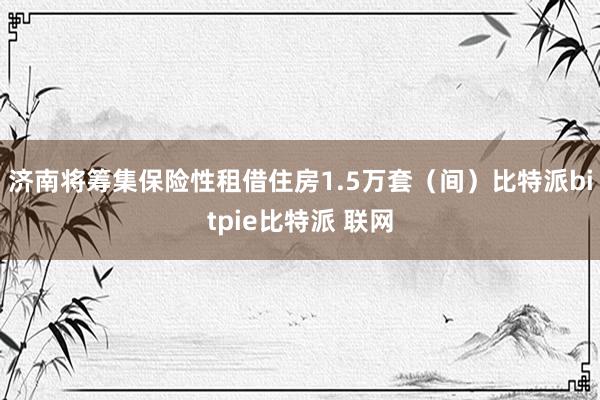 济南将筹集保险性租借住房1.5万套（间）比特派bitpie比特派 联网